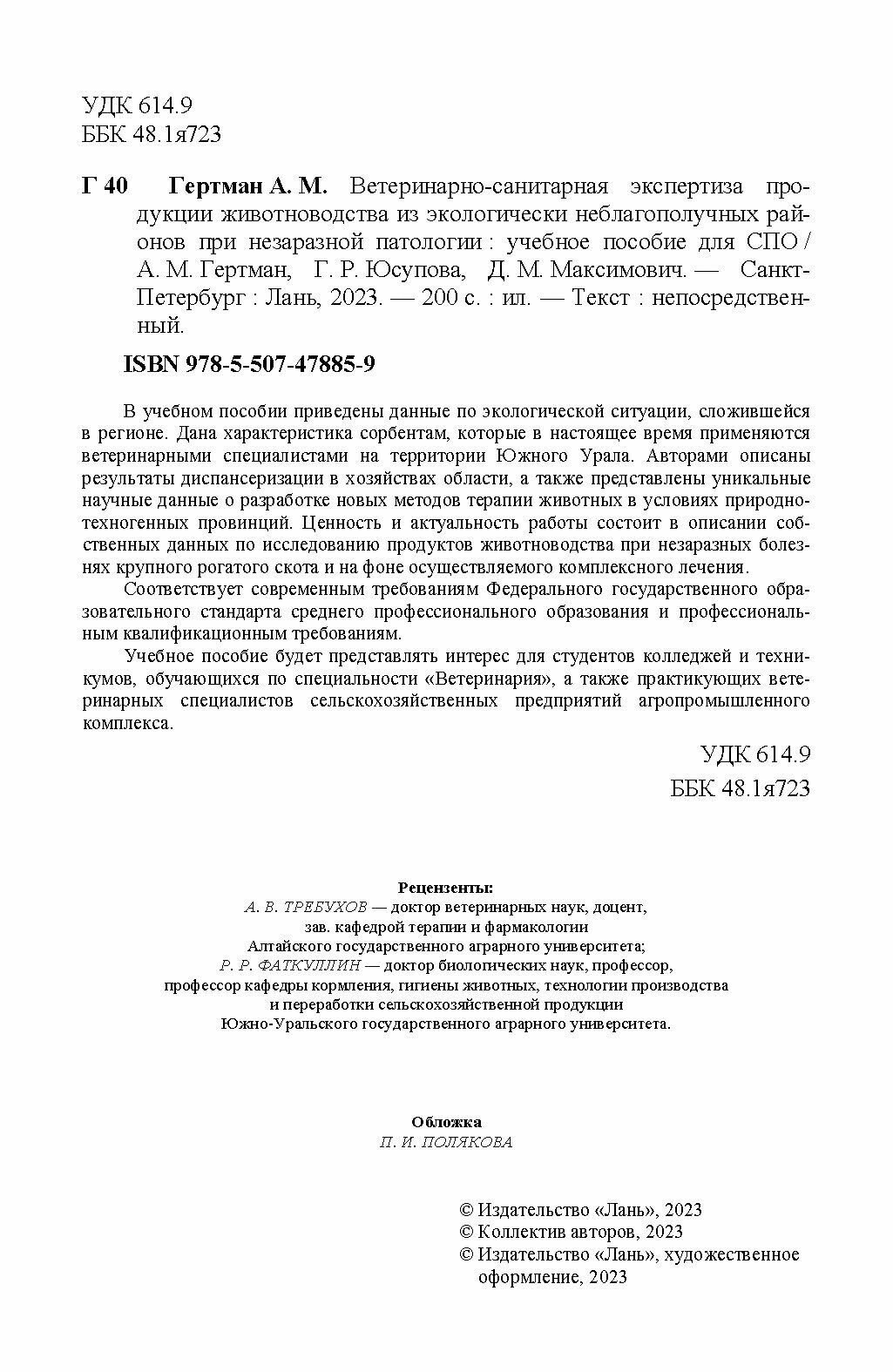 УДК 614.9
ББК 48.1я723

Г 40 Гертман А. М. Ветеринарно-санитарная экспертиза продукции животноводства из экологически неблагополучных районов при незаразной патологии : учебное пособие для СПО / А. М. Гертман, Г. Р. Юсупова, Д. М. Максимович. — Санкт-Петербург : Лань, 2023. — 200 с. : ил. — Текст : непосредственный.

ISBN 978-5-507-47885-9

В учебном пособии приведены данные по экологической ситуации, сложившейся в регионе. Дана характеристика сорбентам, которые в настоящее время применяются ветеринарными специалистами на территории Южного Урала. Авторами описаны результаты диспансеризации в хозяйствах области, а также представлены уникальные научные данные о разработке новых методов терапии животных в условиях природно-техногенных провинций. Ценность и актуальность работы состоит в описании собственных данных по исследованию продуктов животноводства при незаразных болезнях крупного рогатого скота и на фоне осуществляемого комплексного лечения.

Соответствует современным требованиям Федерального государственного образовательного стандарта среднего профессионального образования и профессиональным квалификационным требованиям.

Учебное пособие будет представлять интерес для студентов колледжей и техникумов, обучающихся по специальности «Ветеринария», а также практикующих ветеринарных специалистов сельскохозяйственных предприятий агропромышленного комплекса.

УДК 614.9
ББК 48.1я723

Рецензенты:
А. В. ТРЕБУХОВ — доктор ветеринарных наук, доцент, зав. кафедрой терапии и фармакологии Алтайского государственного аграрного университета;
Р. Р. ФАТКУЛЛИН — доктор биологических наук, профессор, профессор кафедры кормления, гигиены животных, технологии производства и переработки сельскохозяйственной продукции Южно-Уральского государственного аграрного университета.

Обложка
П. И. ПОЛЯКОВА

© Издательство «Лань», 2023
© Коллектив авторов, 2023
© Издательство «Лань», художественное оформление, 2023